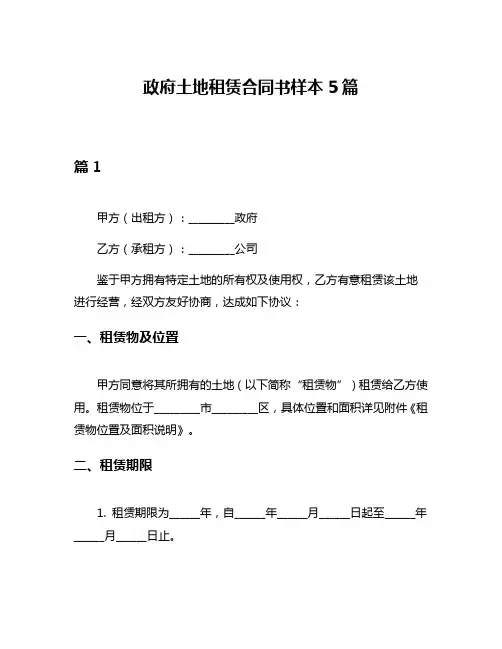 政府土地租赁合同书样本 5 篇

篇 1

甲方（出租方）：________政府

乙方（承租方）：________公司

鉴于甲方拥有特定土地的所有权及使用权，乙方有意租赁该土地进行经营，经双方友好协商，达成如下协议：

一、租赁物及位置

甲方同意将其所拥有的土地（以下简称“租赁物”）租赁给乙方使用。租赁物位于________市________区，具体位置和面积详见附件《租赁物位置及面积说明》。

二、租赁期限

1. 租赁期限为_____年，自_____年_____月_____日起至_____年_____月_____日止。